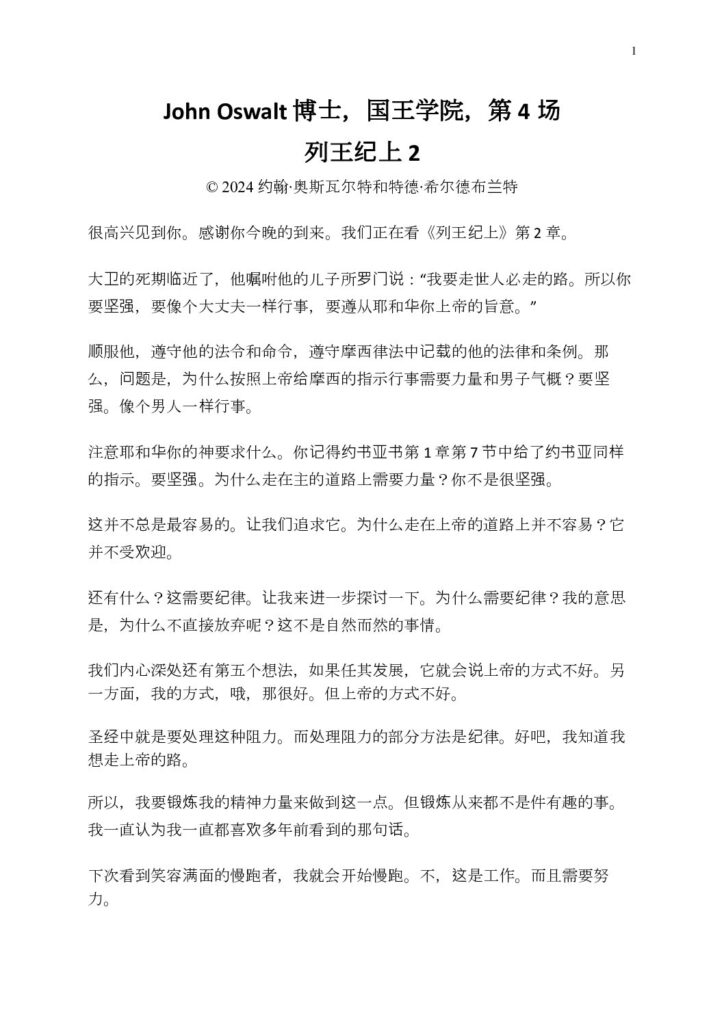 1

John Oswalt 博士，国王学院，第 4 场

列王纪上 2

© 2024 约翰·奥斯瓦尔特和特德·希尔德布兰特

很高兴见到你。感谢你今晚的到来。我们正在看《列王纪上》第 2 章。

大卫的死期临近了，他嘱咐他的儿子所罗门说：“我要走世人必走的路。所以你要坚强，要像个大丈夫一样行事，要遵从耶和华你上帝的旨意。”

顺服他，遵守他的法令和命令，遵守摩西律法中记载的他的法律和条例。那么，问题是，为什么按照上帝给摩西的指示行事需要力量和男子气概？要坚强。像个男人一样行事。

注意耶和华你的神要求什么。你记得约书亚书第 1 章第 7 节中给了约书亚同样的指示。要坚强。为什么走在主的道路上需要力量？你不是很坚强。

这并不总是最容易的。让我们追求它。为什么走在上帝的道路上并不容易？它并不受欢迎。

还有什么？这需要纪律。让我来进一步探讨一下。为什么需要纪律？我的意思是，为什么不直接放弃呢？这不是自然而然的事情。

我们内心深处还有第五个想法，如果任其发展，它就会说上帝的方式不好。另一方面，我的方式，哦，那很好。但上帝的方式不好。

圣经中就是要处理这种阻力。而处理阻力的部分方法是纪律。好吧，我知道我想走上帝的路。

所以，我要锻炼我的精神力量来做到这一点。但锻炼从来都不是件有趣的事。我一直认为我一直都喜欢多年前看到的那句话。

下次看到笑容满面的慢跑者，我就会开始慢跑。不，这是工作。而且需要努力。